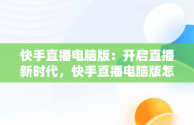 快手直播电脑版：开启直播新时代，快手直播电脑版怎